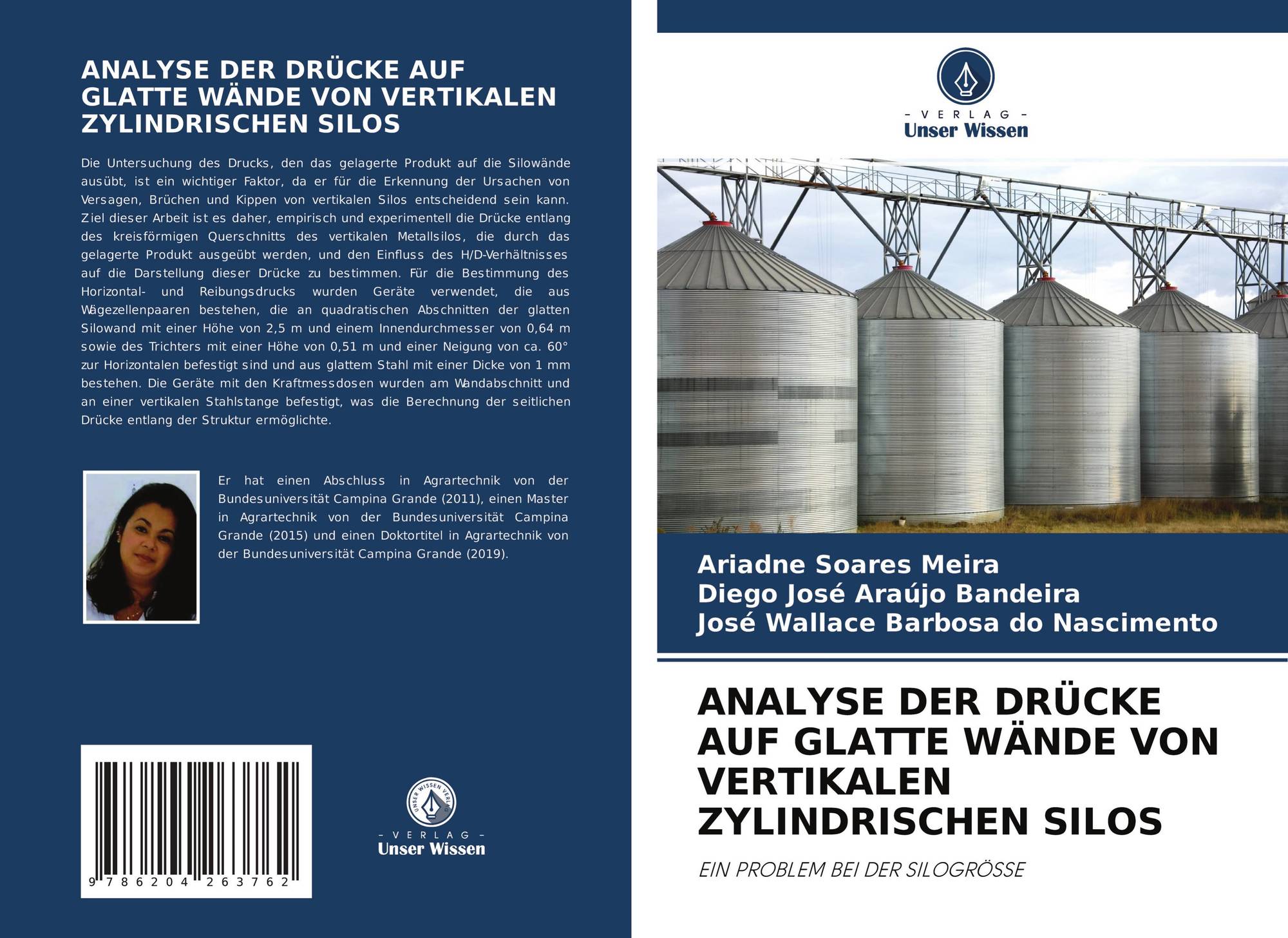 ANALYSE DER DRÜCKE AUF GLATTE WÄNDE VON VERTIKALEN ZYLINDRISCHEN SILOS

Die Untersuchung des Drucks, den das gelagerte Produkt auf die Silowände ausübt, ist ein wichtiger Faktor, da er für die Erkennung der Ursachen von Versagen, Brüchen und Kippen von vertikalen Silos entscheidend sein kann. Ziel dieser Arbeit ist es daher, empirisch und experimentell die Drücke entlang des kreisförmigen Querschnitts des vertikalen Metallsilos, die durch das gelagerte Produkt ausgeübt werden, und den Einfluss des H/D-Verhältnisses auf die Darstellung dieser Drücke zu bestimmen. Für die Bestimmung des Horizontal- und Reibungsdrucks wurden Geräte verwendet, die aus Wägezellenpaaren bestehen, die an quadratischen Abschnitten der glatten Silowand mit einer Höhe von 2,5 m und einem Innendurchmesser von 0,64 m sowie des Trichters mit einer Höhe von 0,51 m und einer Neigung von ca. 60° zur Horizontalen befestigt sind und aus glattem Stahl mit einer Dicke von 1 mm bestehen. Die Geräte mit den Kraftmessdosen wurden am Wandabschnitt und an einer vertikalen Stahlstange befestigt, was die Berechnung der seitlichen Drücke entlang der Struktur ermöglichte.

Er hat einen Abschluss in Agrartechnik von der Bundesuniversität Campina Grande (2011), einen Master in Agrartechnik von der Bundesuniversität Campina Grande (2015) und einen Doktortitel in Agrartechnik von der Bundesuniversität Campina Grande (2019).

9 786204 263762

UNSER WISSEN VERLAG
- VERLAG -
Unser Wissen

- VERLAG -
Unser Wissen

Ariadne Soares Meira
Diego José Araújo Bandeira
José Wallace Barbosa do Nascimento

ANALYSE DER DRÜCKE AUF GLATTE WÄNDE VON VERTIKALEN ZYLINDRISCHEN SILOS

EIN PROBLEM BEI DER SILOGRÖSSE